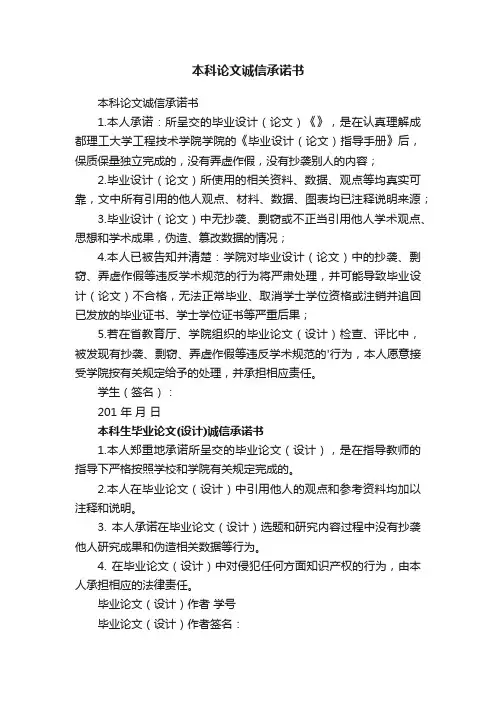 本科论文诚信承诺书

本科论文诚信承诺书

1.本人承诺：所呈交的毕业设计（论文）《》，是在认真理解成都理工大学工程技术学院学院的《毕业设计（论文）指导手册》后，保质保量独立完成的，没有弄虚作假，没有抄袭别人的内容；

2.毕业设计（论文）所使用的相关资料、数据、观点等均真实可靠，文中所有引用的他人观点、材料、数据、图表均已注释说明来源；

3.毕业设计（论文）中无抄袭、剽窃或不正当引用他人学术观点、思想和学术成果，伪造、篡改数据的情况；

4.本人已被告知并清楚：学院对毕业设计（论文）中的抄袭、剽窃、弄虚作假等违反学术规范的行为将严肃处理，并可能导致毕业设计（论文）不合格，无法正常毕业、取消学士学位资格或注销并追回已发放的毕业证书、学士学位证书等严重后果；

5.若在省教育厅、学院组织的毕业论文（设计）检查、评比中，被发现有抄袭、剽窃、弄虚作假等违反学术规范的'行为，本人愿意接受学院按有关规定给予的处理，并承担相应责任。

学生（签名）：

201 年 月 日

本科生毕业论文(设计)诚信承诺书

1.本人郑重地承诺所呈交的毕业论文（设计），是在指导教师的指导下严格按照学校和学院有关规定完成的。

2.本人在毕业论文（设计）中引用他人的观点和参考资料均加以注释和说明。

3. 本人承诺在毕业论文（设计）选题和研究内容过程中没有抄袭他人研究成果和伪造相关数据等行为。

4. 在毕业论文（设计）中对侵犯任何方面知识产权的行为，由本人承担相应的法律责任。

毕业论文（设计）作者 学号

毕业论文（设计）作者签名：